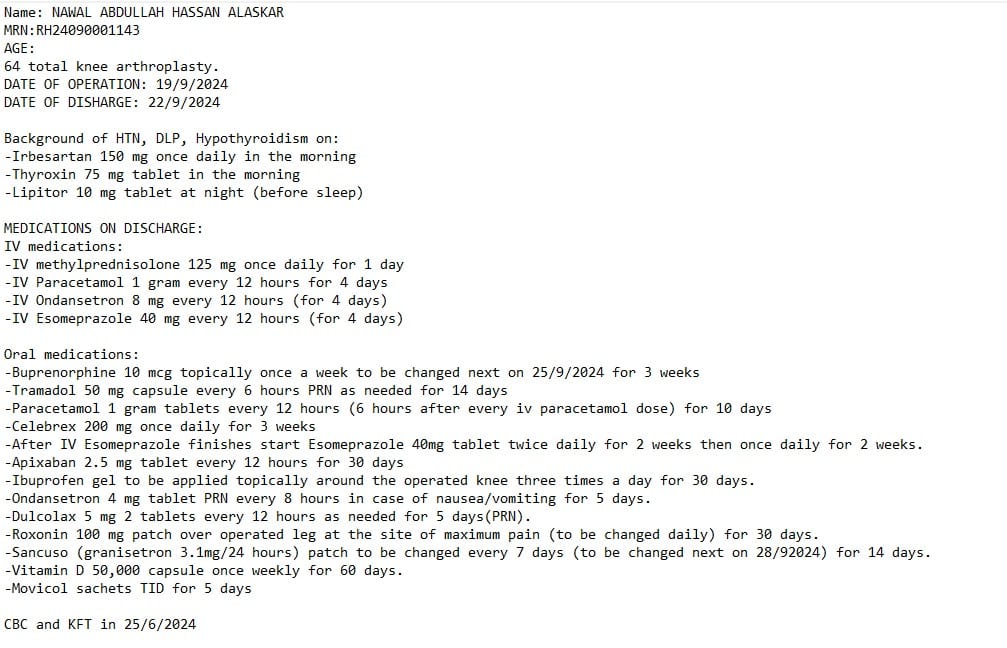 Name: NAWAL ABDULLAH HASSAN ALASKAR
MRN:RH24090001143
AGE:
64 total knee arthroplasty.
DATE OF OPERATION: 19/9/2024
DATE OF DISHARGE: 22/9/2024

Background of HTN, DLP, Hypothyroidism on:
-Irbesartan 150 mg once daily in the morning
-Thyroxin 75 mg tablet in the morning
-Lipitor 10 mg tablet at night (before sleep)

MEDICATIONS ON DISCHARGE:
IV medications:
-IV methylprednisolone 125 mg once daily for 1 day
-IV Paracetamol 1 gram every 12 hours for 4 days
-IV Ondansetron 8 mg every 12 hours (for 4 days)
-IV Esomeprazole 40 mg every 12 hours (for 4 days)

Oral medications:
-Buprenorphine 10 mcg topically once a week to be changed next on 25/9/2024 for 3 weeks
-Tramadol 50 mg capsule every 6 hours PRN as needed for 14 days
-Paracetamol 1 gram tablets every 12 hours (6 hours after every iv paracetamol dose) for 10 days
-Celebrex 200 mg once daily for 3 weeks
-After IV Esomeprazole finishes start Esomeprazole 40mg tablet twice daily for 2 weeks then once daily for 2 weeks.
-Apixaban 2.5 mg tablet every 12 hours for 30 days
-Ibuprofen gel to be applied topically around the operated knee three times a day for 30 days.
-Ondansetron 4 mg tablet PRN every 8 hours in case of nausea/vomiting for 5 days.
-Dulcolax 5 mg 2 tablets every 12 hours as needed for 5 days(PRN).
-Roxonin 100 mg patch over operated leg at the site of maximum pain (to be changed daily) for 30 days.
-Sancuso (granisetron 3.1mg/24 hours) patch to be changed every 7 days (to be changed next on 28/92024) for 14 days.
-Vitamin D 50,000 capsule once weekly for 60 days.
-Movicol sachets TID for 5 days

CBC and KFT in 25/6/2024